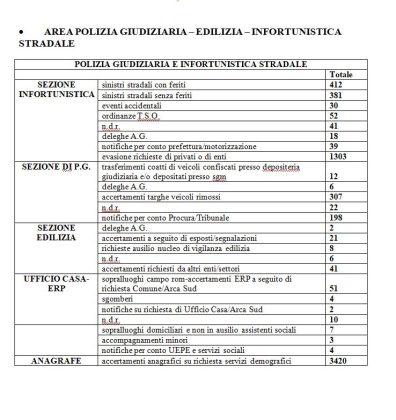 • AREA POLIZIA GIUDIZIARIA – EDILIZIA – INFORTUNISTICA STRADALE

| POLIZIA GIUDIZIARIA E INFORTUNISTICA STRADALE | | |
|---|---|---|
| | | Totale |
| SEZIONE INFORTUNISTICA | sinistri stradali con feriti | 412 |
| | sinistri stradali senza feriti | 381 |
| | eventi accidentali | 30 |
| | ordinanze T.S.O. | 52 |
| | n.d.r. | 41 |
| | deleghe A.G. | 18 |
| | notifiche per conto prefettura/motorizzazione | 39 |
| | evasione richieste di privati o di enti | 1303 |
| SEZIONE DI P.G. | trasferimenti coatti di veicoli confiscati presso depositeria giudiziaria e/o depositati presso sgm | 12 |
| | deleghe A.G. | 6 |
| | accertamenti targhe veicoli rimossi | 307 |
| | n.d.r. | 22 |
| | notifiche per conto Procura/Tribunale | 198 |
| SEZIONE EDILIZIA | deleghe A.G. | 2 |
| | accertamenti a seguito di esposti/segnalazioni | 21 |
| | richieste ausilio nucleo di vigilanza edilizia | 8 |
| | n.d.r. | 6 |
| | accertamenti richiesti da altri enti/settori | 41 |
| UFFICIO CASA-ERP | sopralluoghi campo rom-accertamenti ERP a seguito di richiesta Comune/Arca Sud | 51 |
| | sgomberi | 4 |
| | notifiche su richiesta di Ufficio Casa/Arca Sud | 2 |
| | n.d.r. | 10 |
| | sopralluoghi domiciliari e non in ausilio assistenti sociali | 7 |
| | accompagnamenti minori | 3 |
| | notifiche per conto UEPE e servizi sociali | 4 |
| ANAGRAFE | accertamenti anagrafici su richiesta servizi demografici | 3420 |